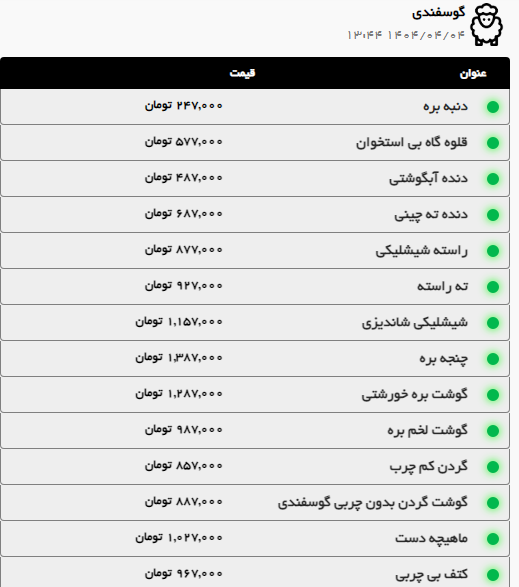 گوسفندی
۱۴۰۴/۰۴/۰۴ ۱۳:۴۴

| عنوان | قیمت |
|---|---|
| دنبه بره | ۲۴۷,۰۰۰ تومان |
| قلوه گاه بی استخوان | ۵۷۷,۰۰۰ تومان |
| دنده آبگوشتی | ۴۸۷,۰۰۰ تومان |
| دنده ته چینی | ۶۸۷,۰۰۰ تومان |
| راسته شیشلیکی | ۸۷۷,۰۰۰ تومان |
| ته راسته | ۹۲۷,۰۰۰ تومان |
| شیشلیکی شاندیزی | ۱,۱۵۷,۰۰۰ تومان |
| چنجه بره | ۱,۳۸۷,۰۰۰ تومان |
| گوشت بره خورشتی | ۱,۲۸۷,۰۰۰ تومان |
| گوشت لخم بره | ۹۸۷,۰۰۰ تومان |
| گردن کم چرب | ۸۵۷,۰۰۰ تومان |
| گوشت گردن بدون چربی گوسفندی | ۸۸۷,۰۰۰ تومان |
| ماهیچه دست | ۱,۰۲۷,۰۰۰ تومان |
| کتف بی چربی | ۹۶۷,۰۰۰ تومان |